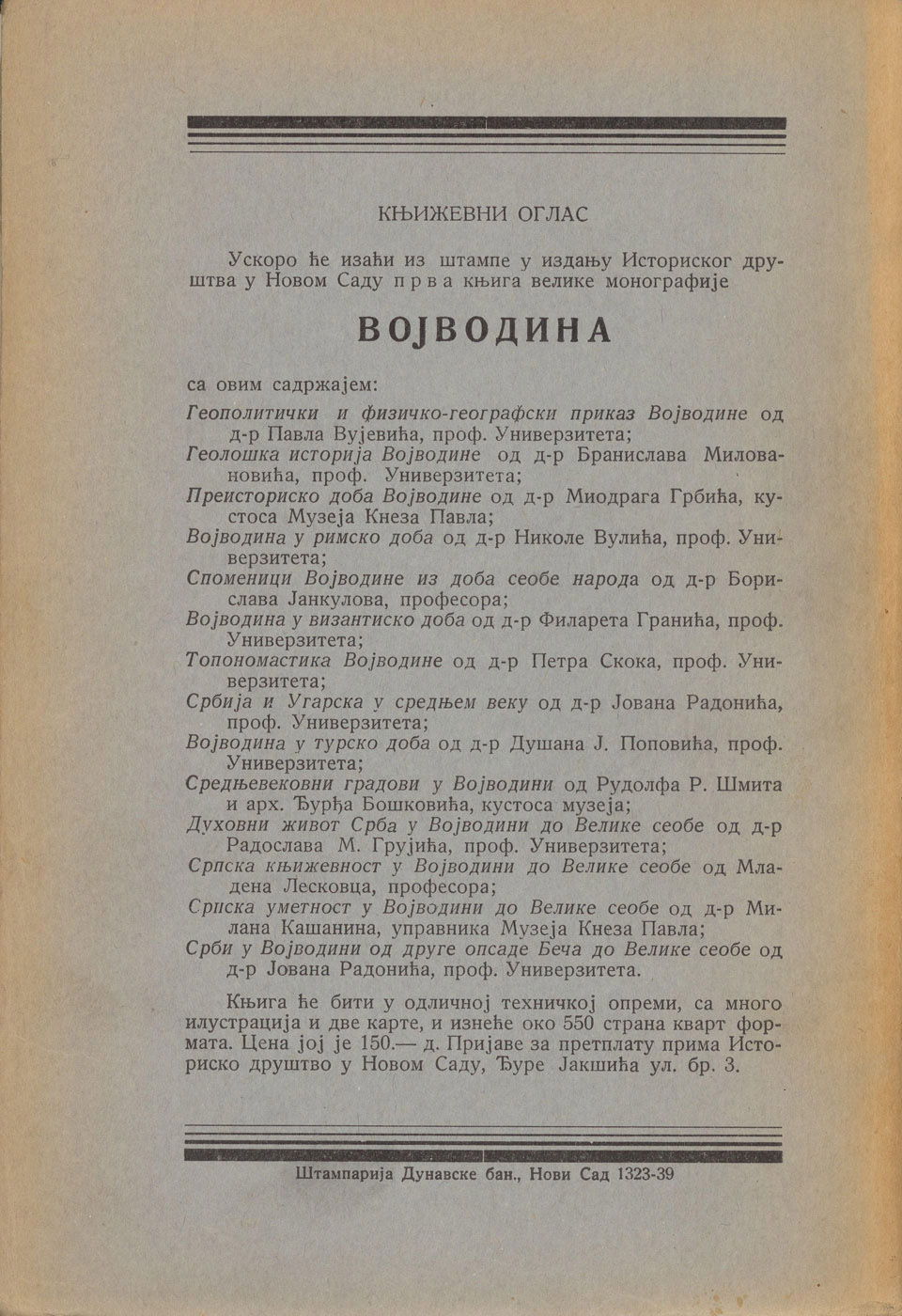 КЊИЖЕВНИ ОГЛАС

Ускоро ће изаћи из штампе у издању Историског друштва у Новом Саду прва књига велике монографије

ВОЈВОДИНА

са овим садржајем:

Геополитички и физичко-географски приказ Војводине од д-р Павла Вујевића, проф. Универзитета;
Геолошка историја Војводине од д-р Бранислава Миловановића, проф. Универзитета;
Преисториско доба Војводине од д-р Миодрага Грбића, кустоса Музеја Кнеза Павла;
Војводина у римско доба од д-р Николе Вулића, проф. Универзитета;
Споменици Војводине из доба сеобе народа од д-р Борислава Јанкулова, професора;
Војводина у византиско доба од д-р Филарета Гранића, проф. Универзитета;
Топономастика Војводине од д-р Петра Скока, проф. Универзитета;
Србија и Угарска у средњем веку од д-р Јована Радонића, проф. Универзитета;
Војводина у турско доба од д-р Душана Ј. Поповића, проф. Универзитета;
Средњевековни градови у Војводини од Рудолфа Р. Шмита и арх. Ђурђа Бошковића, кустоса музеја;
Духовни живот Срба у Војводини до Велике сеобе од д-р Радослава М. Грујића, проф. Универзитета;
Српска књижевност у Војводини до Велике сеобе од Младена Лесковца, професора;
Српска уметност у Војводини до Велике сеобе од д-р Милана Кашанина, управника Музеја Кнеза Павла;
Срби у Војводини од друге опсаде Беча до Велике сеобе од д-р Јована Радонића, проф. Универзитета.

Књига ће бити у одличној техничкој опреми, са много илустрација и две карте, и изнеће око 550 страна кварт формата. Цена јој је 150.— д. Пријаве за претплату прима Историско друштво у Новом Саду, Ђуре Јакшића ул. бр. 3.

Штампарија Дунавске бан., Нови Сад 1323-39